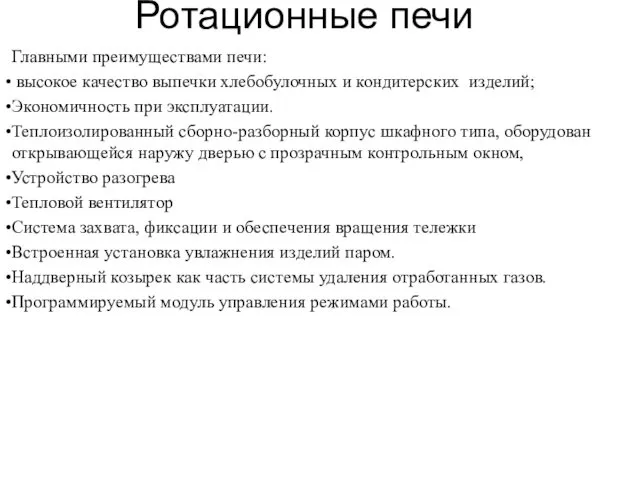 Ротационные печи

Главными преимуществами печи:

• высокое качество выпечки хлебобулочных и кондитерских изделий;

•Экономичность при эксплуатации.

•Теплоизолированный сборно-разборный корпус шкафного типа, оборудован открывающейся наружу дверью с прозрачным контрольным окном,

•Устройство разогрева

•Тепловой вентилятор

•Система захвата, фиксации и обеспечения вращения тележки

•Встроенная установка увлажнения изделий паром.

•Наддверный козырек как часть системы удаления отработанных газов.

•Программируемый модуль управления режимами работы.